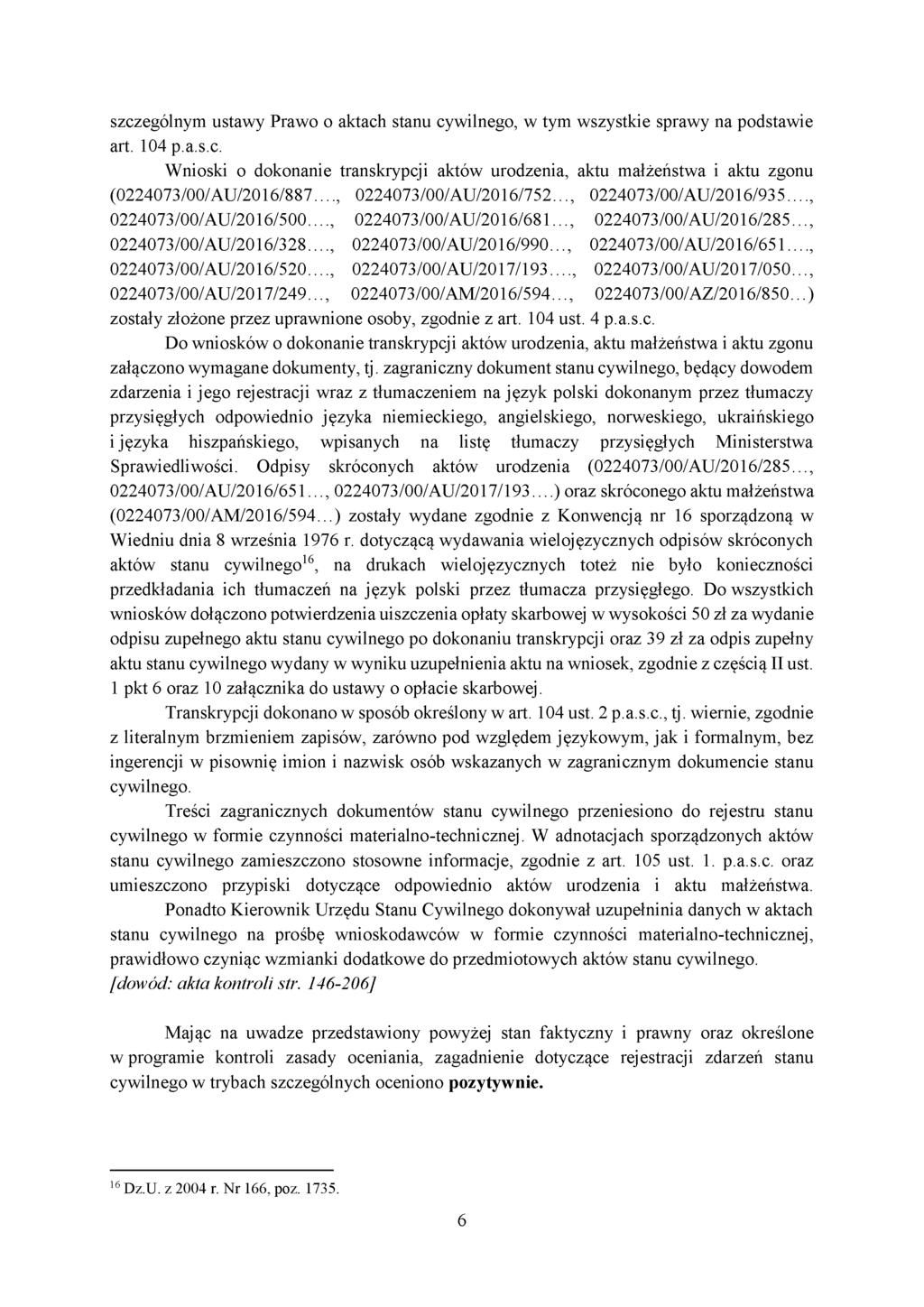 szczególnym ustawy Prawo o aktach stanu cywilnego, w tym wszystkie sprawy na podstawie art. 104 p.a.s.c.

Wnioski o dokonanie transkrypcji aktów urodzenia, aktu małżeństwa i aktu zgonu (0224073/00/AU/2016/887…., 0224073/00/AU/2016/752…, 0224073/00/AU/2016/935…., 0224073/00/AU/2016/500…., 0224073/00/AU/2016/681…, 0224073/00/AU/2016/285…, 0224073/00/AU/2016/328…., 0224073/00/AU/2016/990…, 0224073/00/AU/2016/651…., 0224073/00/AU/2016/520…., 0224073/00/AU/2017/193…., 0224073/00/AU/2017/050…, 0224073/00/AU/2017/249…, 0224073/00/AM/2016/594…, 0224073/00/AZ/2016/850…) zostały złożone przez uprawnione osoby, zgodnie z art. 104 ust. 4 p.a.s.c.

Do wniosków o dokonanie transkrypcji aktów urodzenia, aktu małżeństwa i aktu zgonu załączono wymagane dokumenty, tj. zagraniczny dokument stanu cywilnego, będący dowodem zdarzenia i jego rejestracji wraz z tłumaczeniem na język polski dokonanym przez tłumaczy przysięgłych odpowiednio języka niemieckiego, angielskiego, norweskiego, ukraińskiego i języka hiszpańskiego, wpisanych na listę tłumaczy przysięgłych Ministerstwa Sprawiedliwości. Odpisy skróconych aktów urodzenia (0224073/00/AU/2016/285…, 0224073/00/AU/2016/651…, 0224073/00/AU/2017/193….) oraz skróconego aktu małżeństwa (0224073/00/AM/2016/594…) zostały wydane zgodnie z Konwencją nr 16 sporządzoną w Wiedniu dnia 8 września 1976 r. dotyczącą wydawania wielojęzycznych odpisów skróconych aktów stanu cywilnego$^{16}$, na drukach wielojęzycznych toteż nie było konieczności przedkładania ich tłumaczeń na język polski przez tłumacza przysięgłego. Do wszystkich wniosków dołączono potwierdzenia uiszczenia opłaty skarbowej w wysokości 50 zł za wydanie odpisu zupełnego aktu stanu cywilnego po dokonaniu transkrypcji oraz 39 zł za odpis zupełny aktu stanu cywilnego wydany w wyniku uzupełnienia aktu na wniosek, zgodnie z częścią II ust. 1 pkt 6 oraz 10 załącznika do ustawy o opłacie skarbowej.

Transkrypcji dokonano w sposób określony w art. 104 ust. 2 p.a.s.c., tj. wiernie, zgodnie z literalnym brzmieniem zapisów, zarówno pod względem językowym, jak i formalnym, bez ingerencji w pisownię imion i nazwisk osób wskazanych w zagranicznym dokumencie stanu cywilnego.

Treści zagranicznych dokumentów stanu cywilnego przeniesiono do rejestru stanu cywilnego w formie czynności materialno-technicznej. W adnotacjach sporządzonych aktów stanu cywilnego zamieszczono stosowne informacje, zgodnie z art. 105 ust. 1. p.a.s.c. oraz umieszczono przypiski dotyczące odpowiednio aktów urodzenia i aktu małżeństwa.

Ponadto Kierownik Urzędu Stanu Cywilnego dokonywał uzupełninia danych w aktach stanu cywilnego na prośbę wnioskodawców w formie czynności materialno-technicznej, prawidłowo czyniąc wzmianki dodatkowe do przedmiotowych aktów stanu cywilnego.
[dowód: akta kontroli str. 146-206]

Mając na uwadze przedstawiony powyżej stan faktyczny i prawny oraz określone w programie kontroli zasady oceniania, zagadnienie dotyczące rejestracji zdarzeń stanu cywilnego w trybach szczególnych oceniono pozytywnie.

$^{16}$ Dz.U. z 2004 r. Nr 166, poz. 1735.

6